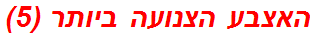 האצבע הצנועה ביותר (5)